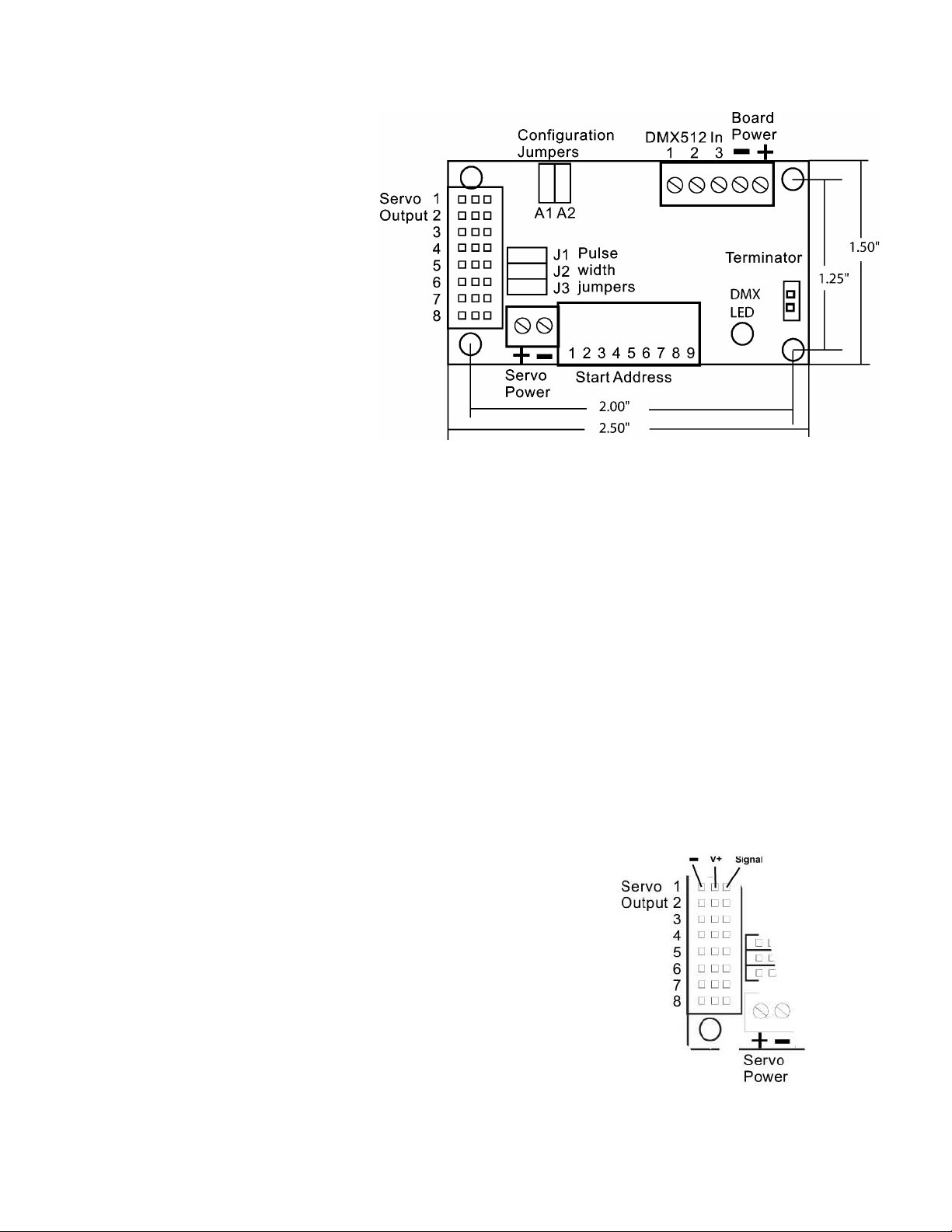 Configuration Jumpers

DMX512 In
1 2 3

Board Power
− +

Servo Output
1
2
3
4
5
6
7
8

A1 A2

J1
J2
J3
Pulse width jumpers

Terminator

DMX LED

1.50"

1.25"

+ −
Servo Power

1 2 3 4 5 6 7 8 9
Start Address

2.00"

2.50"

− V+ Signal

Servo Output
1
2
3
4
5
6
7
8

+ −
Servo Power